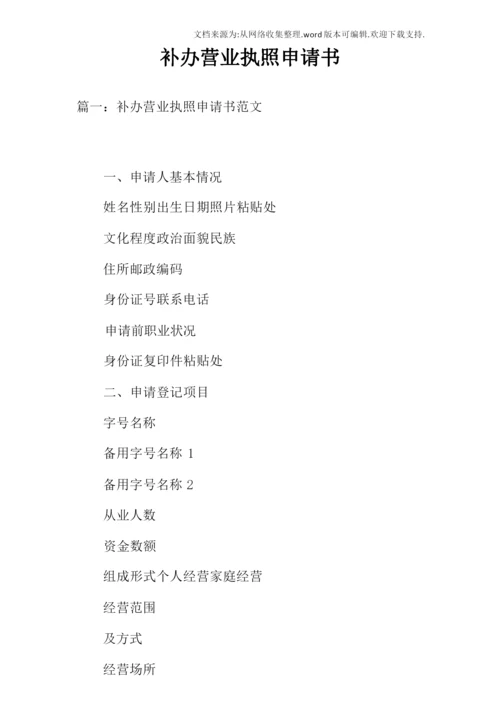 文档来源为:从网络收集整理.word版本可编辑.欢迎下载支持.

补办营业执照申请书

篇一：补办营业执照申请书范文

一、申请人基本情况

姓名性别出生日期照片粘贴处

文化程度政治面貌民族

住所邮政编码

身份证号联系电话

申请前职业状况

身份证复印件粘贴处

二、申请登记项目

字号名称

备用字号名称 1

备用字号名称 2

从业人数

资金数额

组成形式个人经营家庭经营

经营范围

及方式

经营场所